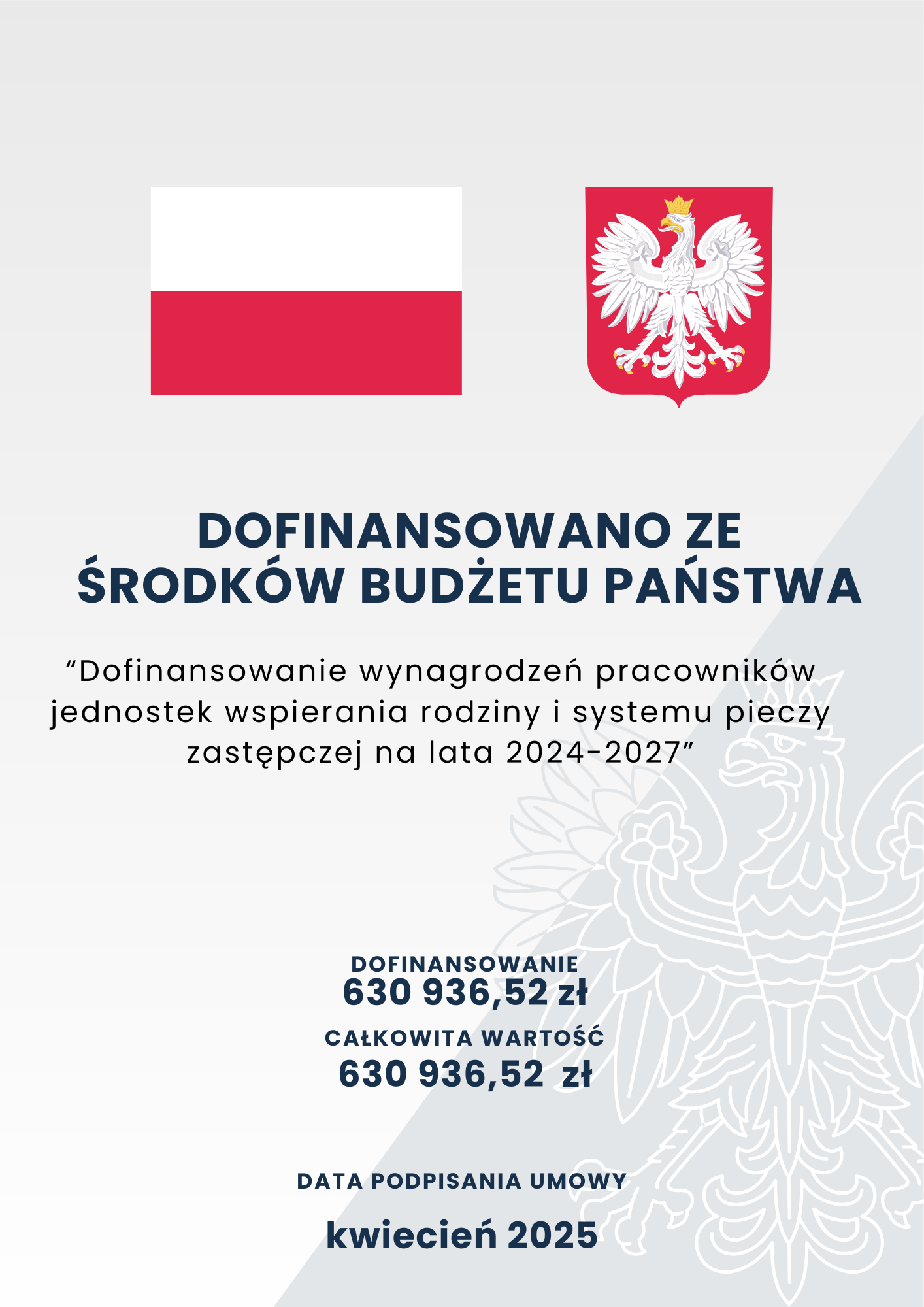 DOFINANSOWANO ZE ŚRODKÓW BUDŻETU PAŃSTWA

"Dofinansowanie wynagrodzeń pracowników jednostek wspierania rodziny i systemu pieczy zastępczej na lata 2024-2027"

DOFINANSOWANIE
630 936,52 zł

CAŁKOWITA WARTOŚĆ
630 936,52 zł

DATA PODPISANIA UMOWY

kwiecień 2025